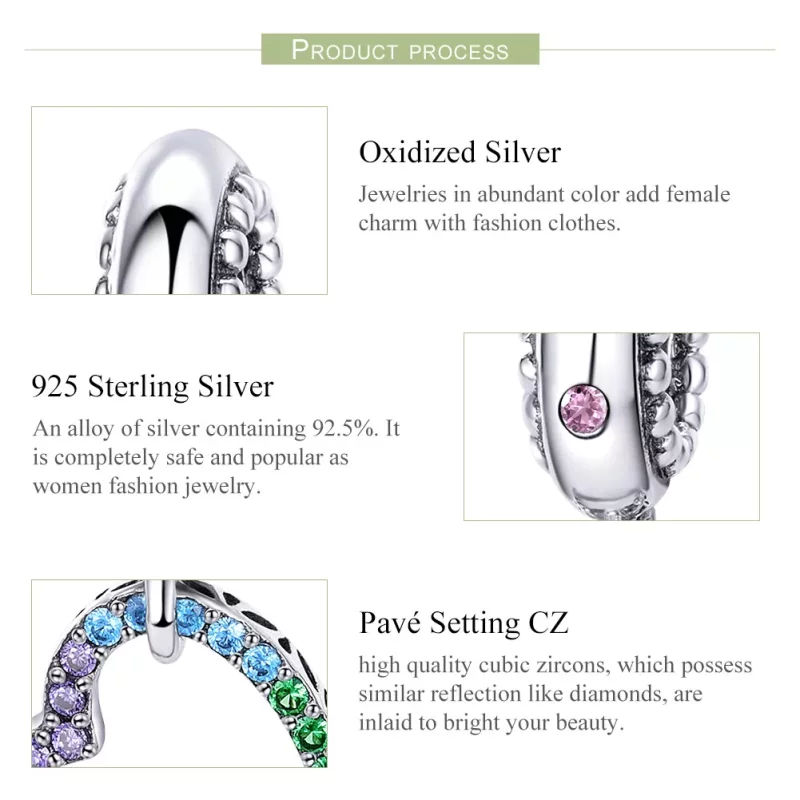 PRODUCT PROCESS

Oxidized Silver

Jewelries in abundant color add female charm with fashion clothes.

925 Sterling Silver

An alloy of silver containing 92.5%. It is completely safe and popular as women fashion jewelry.

Pavé Setting CZ

high quality cubic zircons, which possess similar reflection like diamonds, are inlaid to bright your beauty.